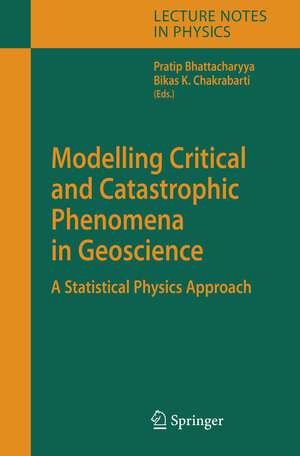 LECTURE NOTES
IN PHYSICS

Pratip Bhattacharyya
Bikas K. Chakrabarti
(Eds.)

Modelling Critical and Catastrophic Phenomena in Geoscience

A Statistical Physics Approach

Springer